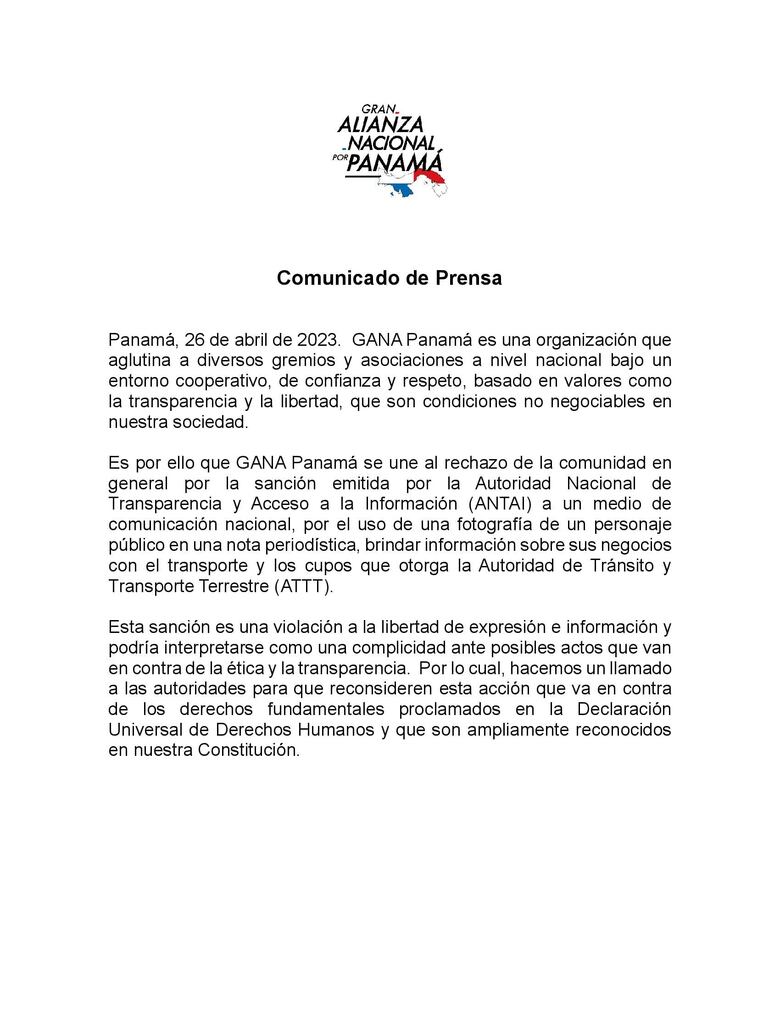 GRAN ALIANZA NACIONAL POR PANAMÁ

Comunicado de Prensa

Panamá, 26 de abril de 2023. GANA Panamá es una organización que aglutina a diversos gremios y asociaciones a nivel nacional bajo un entorno cooperativo, de confianza y respeto, basado en valores como la transparencia y la libertad, que son condiciones no negociables en nuestra sociedad.

Es por ello que GANA Panamá se une al rechazo de la comunidad en general por la sanción emitida por la Autoridad Nacional de Transparencia y Acceso a la Información (ANTAI) a un medio de comunicación nacional, por el uso de una fotografía de un personaje público en una nota periodística, brindar información sobre sus negocios con el transporte y los cupos que otorga la Autoridad de Tránsito y Transporte Terrestre (ATTT).

Esta sanción es una violación a la libertad de expresión e información y podría interpretarse como una complicidad ante posibles actos que van en contra de la ética y la transparencia. Por lo cual, hacemos un llamado a las autoridades para que reconsideren esta acción que va en contra de los derechos fundamentales proclamados en la Declaración Universal de Derechos Humanos y que son ampliamente reconocidos en nuestra Constitución.